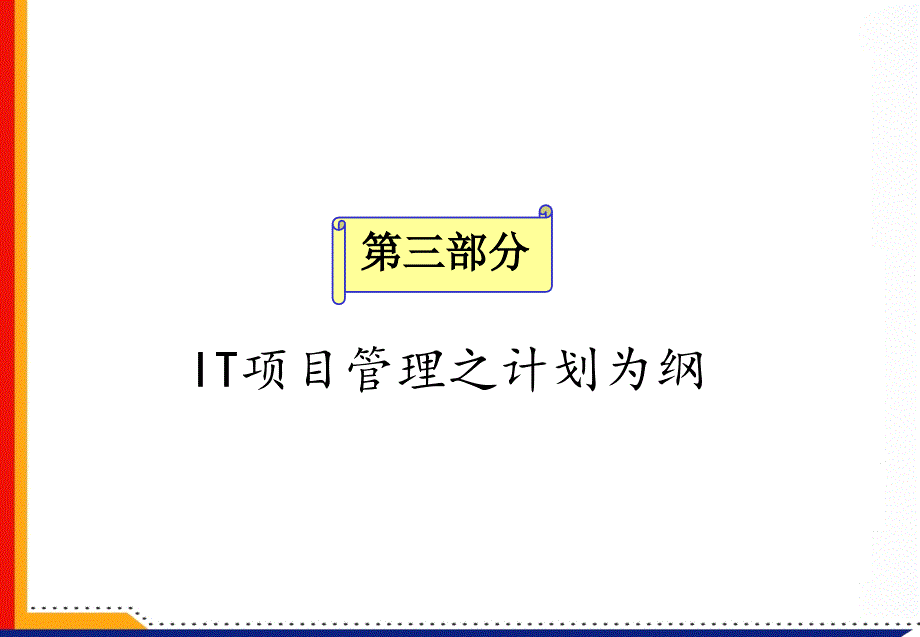 第三部分

IT项目管理之计划为纲